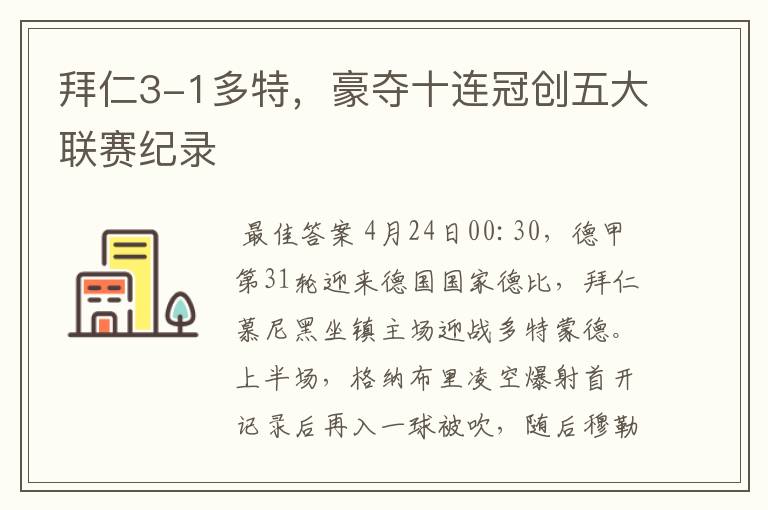 拜仁3-1多特，豪夺十连冠创五大联赛纪录

最佳答案 4月24日00: 30，德甲第31轮迎来德国国家德比，拜仁慕尼黑坐镇主场迎战多特蒙德。上半场，格纳布里凌空爆射首开记录后再入一球被吹，随后穆勒